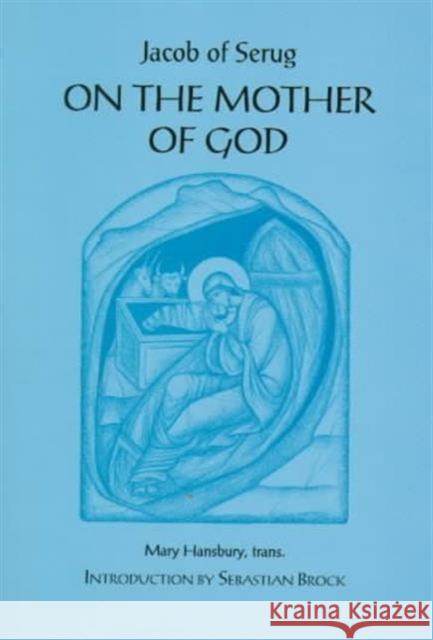 Jacob of Serug
ON THE MOTHER OF GOD

Mary Hansbury, trans.
INTRODUCTION BY SEBASTIAN BROCK